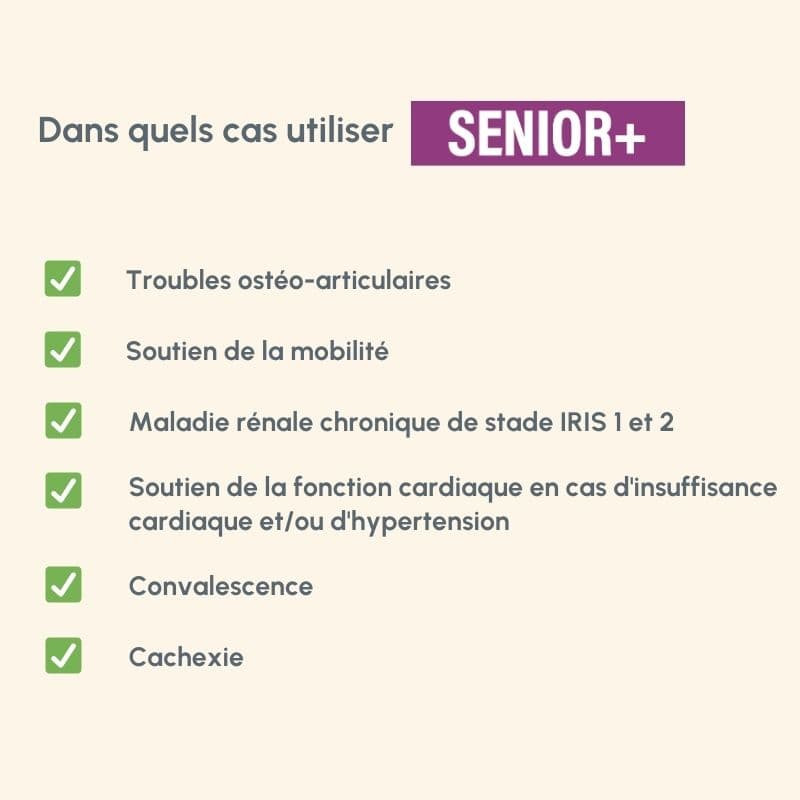 Dans quels cas utiliser SENIOR+

Troubles ostéo-articulaires

Soutien de la mobilité

Maladie rénale chronique de stade IRIS 1 et 2

Soutien de la fonction cardiaque en cas d'insuffisance cardiaque et/ou d'hypertension

Convalescence

Cachexie